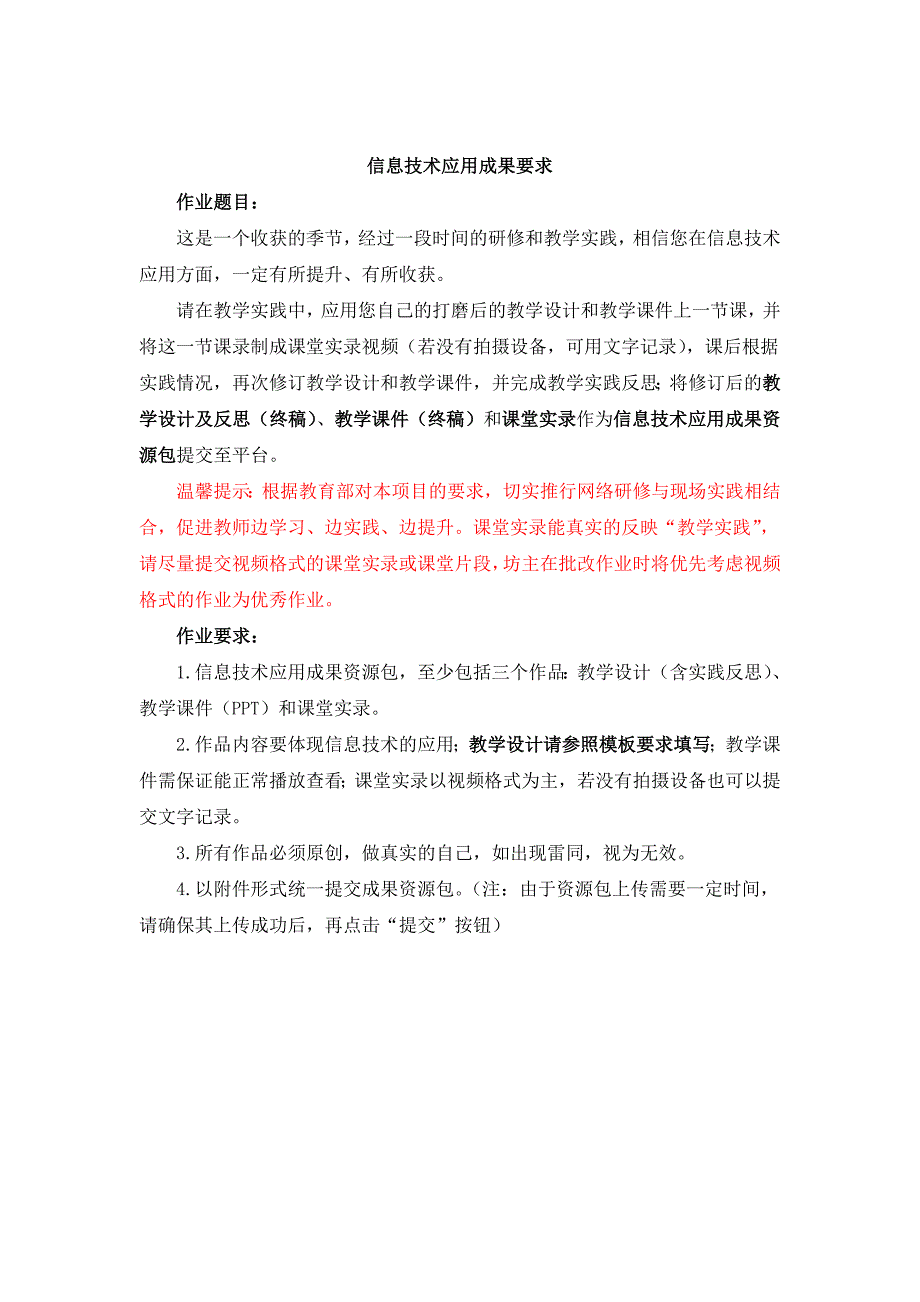 信息技术应用成果要求

作业题目：

这是一个收获的季节，经过一段时间的研修和教学实践，相信您在信息技术应用方面，一定有所提升、有所收获。

请在教学实践中，应用您自己的打磨后的教学设计和教学课件上一节课，并将这一节课录制成课堂实录视频（若没有拍摄设备，可用文字记录），课后根据实践情况，再次修订教学设计和教学课件，并完成教学实践反思；将修订后的教学设计及反思（终稿）、教学课件（终稿）和课堂实录作为信息技术应用成果资源包提交至平台。

温馨提示：根据教育部对本项目的要求，切实推行网络研修与现场实践相结合，促进教师边学习、边实践、边提升。课堂实录能真实的反映“教学实践”，请尽量提交视频格式的课堂实录或课堂片段，坊主在批改作业时将优先考虑视频格式的作业为优秀作业。

作业要求：

1.信息技术应用成果资源包，至少包括三个作品：教学设计（含实践反思）、教学课件（PPT）和课堂实录。

2.作品内容要体现信息技术的应用；教学设计请参照模板要求填写；教学课件需保证能正常播放查看；课堂实录以视频格式为主，若没有拍摄设备也可以提交文字记录。

3.所有作品必须原创，做真实的自己，如出现雷同，视为无效。

4.以附件形式统一提交成果资源包。（注：由于资源包上传需要一定时间，请确保其上传成功后，再点击“提交”按钮）